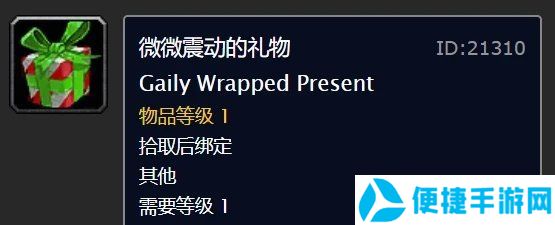 微微震动的礼物
ID:21310
Gaily Wrapped Present
物品等级 1
拾取后绑定
其他
需要等级 1

便捷手游网